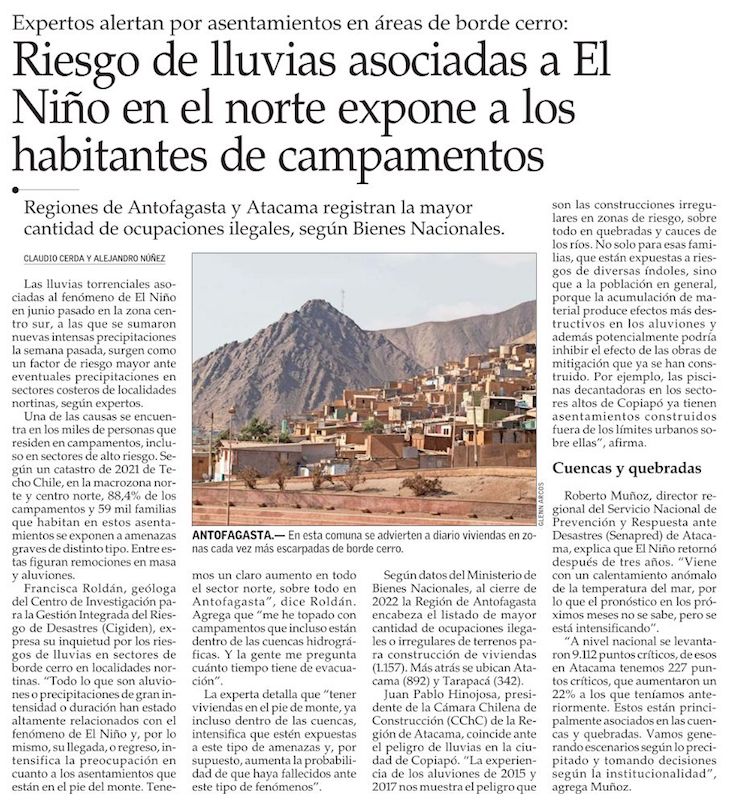 Expertos alertan por asentamientos en áreas de borde cerro:

Riesgo de lluvias asociadas a El Niño en el norte expone a los habitantes de campamentos

Regiones de Antofagasta y Atacama registran la mayor cantidad de ocupaciones ilegales, según Bienes Nacionales.

CLAUDIO CERDA Y ALEJANDRO NÚÑEZ

Las lluvias torrenciales asociadas al fenómeno de El Niño en junio pasado en la zona centro sur, a las que se sumaron nuevas intensas precipitaciones la semana pasada, surgen como un factor de riesgo mayor ante eventuales precipitaciones en sectores costeros de localidades nortinas, según expertos.

Una de las causas se encuentra en los miles de personas que residen en campamentos, incluso en sectores de alto riesgo. Según un catastro de 2021 de Techo Chile, en la macrozona norte y centro norte, 88,4% de los campamentos y 59 mil familias que habitan en estos asentamientos se exponen a amenazas graves de distinto tipo. Entre estas figuran remociones en masa y aluviones.

Francisca Roldán, geóloga del Centro de Investigación para la Gestión Integrada del Riesgo de Desastres (Cigiden), expresa su inquietud por los riesgos de lluvias en sectores de borde cerro en localidades nortinas. "Todo lo que son aluviones o precipitaciones de gran intensidad o duración han estado altamente relacionados con el fenómeno de El Niño y, por lo mismo, su llegada, o regreso, intensifica la preocupación en cuanto a los asentamientos que están en el pie del monte. Tenemos un claro aumento en todo el sector norte, sobre todo en Antofagasta", dice Roldán. Agrega que "me he topado con campamentos que incluso están dentro de las cuencas hidrográficas. Y la gente me pregunta cuánto tiempo tiene de evacuación".

La experta detalla que "tener viviendas en el pie de monte, ya incluso dentro de las cuencas, intensifica que estén expuestas a este tipo de amenazas y, por supuesto, aumenta la probabilidad de que haya fallecidos ante este tipo de fenómenos".

GLENN ARCOS

ANTOFAGASTA.— En esta comuna se advierten a diario viviendas en zonas cada vez más escarpadas de borde cerro.

Según datos del Ministerio de Bienes Nacionales, al cierre de 2022 la Región de Antofagasta encabeza el listado de mayor cantidad de ocupaciones ilegales o irregulares de terrenos para construcción de viviendas (1.157). Más atrás se ubican Atacama (892) y Tarapacá (342).

Juan Pablo Hinojosa, presidente de la Cámara Chilena de Construcción (CChC) de la Región de Atacama, coincide ante el peligro de lluvias en la ciudad de Copiapó. "La experiencia de los aluviones de 2015 y 2017 nos muestra el peligro que son las construcciones irregulares en zonas de riesgo, sobre todo en quebradas y cauces de los ríos. No solo para esas familias, que están expuestas a riesgos de diversas índoles, sino que a la población en general, porque la acumulación de material produce efectos más destructivos en los aluviones y además potencialmente podría inhibir el efecto de las obras de mitigación que ya se han construido. Por ejemplo, las piscinas decantadoras en los sectores altos de Copiapó ya tienen asentamientos construidos fuera de los límites urbanos sobre ellas", afirma.

Cuencas y quebradas

Roberto Muñoz, director regional del Servicio Nacional de Prevención y Respuesta ante Desastres (Senapred) de Atacama, explica que El Niño retornó después de tres años. "Viene con un calentamiento anómalo de la temperatura del mar, por lo que el pronóstico en los próximos meses no se sabe, pero se está intensificando".

"A nivel nacional se levantaron 9.112 puntos críticos, de esos en Atacama tenemos 227 puntos críticos, que aumentaron un 22% a los que teníamos anteriormente. Estos están principalmente asociados en las cuencas y quebradas. Vamos generando escenarios según lo precipitado y tomando decisiones según la institucionalidad", agrega Muñoz.